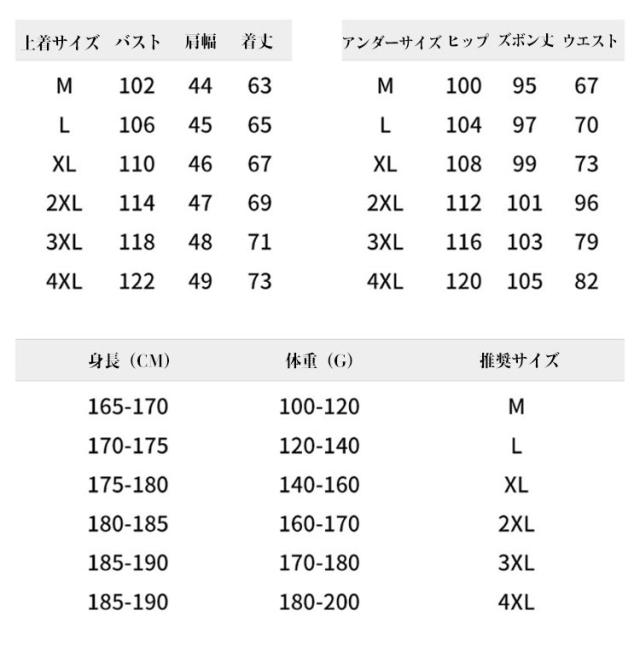 | 上着サイズ | バスト | 肩幅 | 着丈 |
|---|---|---|---|
| M | 102 | 44 | 63 |
| L | 106 | 45 | 65 |
| XL | 110 | 46 | 67 |
| 2XL | 114 | 47 | 69 |
| 3XL | 118 | 48 | 71 |
| 4XL | 122 | 49 | 73 |

| アンダーサイズ | ヒップ | ズボン丈 | ウエスト |
|---|---|---|---|
| M | 100 | 95 | 67 |
| L | 104 | 97 | 70 |
| XL | 108 | 99 | 73 |
| 2XL | 112 | 101 | 96 |
| 3XL | 116 | 103 | 79 |
| 4XL | 120 | 105 | 82 |

| 身長（CM） | 体重（G） | 推奨サイズ |
|---|---|---|
| 165-170 | 100-120 | M |
| 170-175 | 120-140 | L |
| 175-180 | 140-160 | XL |
| 180-185 | 160-170 | 2XL |
| 185-190 | 170-180 | 3XL |
| 185-190 | 180-200 | 4XL |